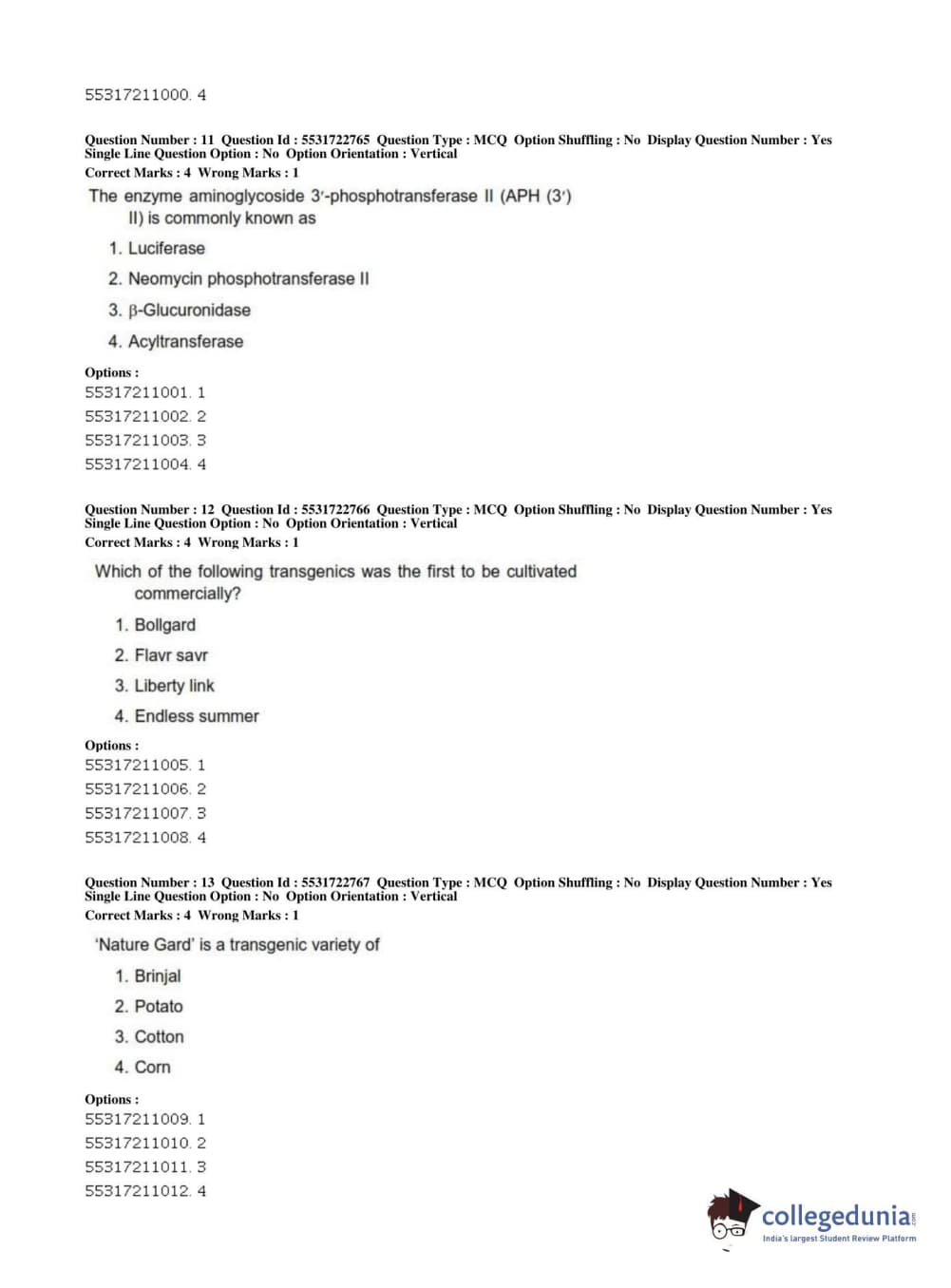 55317211000. 4

Question Number : 11 Question Id : 5531722765 Question Type : MCQ Option Shuffling : No Display Question Number : Yes Single Line Question Option : No Option Orientation : Vertical
Correct Marks : 4 Wrong Marks : 1

The enzyme aminoglycoside 3′-phosphotransferase II (APH (3′) II) is commonly known as

1. Luciferase
2. Neomycin phosphotransferase II
3. β-Glucuronidase
4. Acyltransferase

Options :
55317211001. 1
55317211002. 2
55317211003. 3
55317211004. 4

Question Number : 12 Question Id : 5531722766 Question Type : MCQ Option Shuffling : No Display Question Number : Yes Single Line Question Option : No Option Orientation : Vertical
Correct Marks : 4 Wrong Marks : 1

Which of the following transgenics was the first to be cultivated commercially?

1. Bollgard
2. Flavr savr
3. Liberty link
4. Endless summer

Options :
55317211005. 1
55317211006. 2
55317211007. 3
55317211008. 4

Question Number : 13 Question Id : 5531722767 Question Type : MCQ Option Shuffling : No Display Question Number : Yes Single Line Question Option : No Option Orientation : Vertical
Correct Marks : 4 Wrong Marks : 1

'Nature Gard' is a transgenic variety of

1. Brinjal
2. Potato
3. Cotton
4. Corn

Options :
55317211009. 1
55317211010. 2
55317211011. 3
55317211012. 4

collegedunia.com
India's largest Student Review Platform